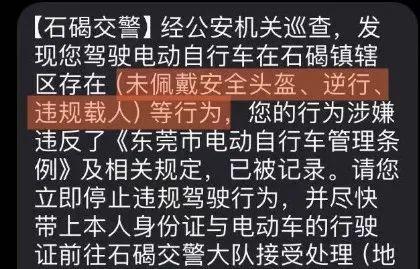 【石碣交警】经公安机关巡查，发现您驾驶电动自行车在石碣镇辖区存在（未佩戴安全头盔、逆行、违规载人）等行为，您的行为涉嫌违反了《东莞市电动自行车管理条例》及相关规定，已被记录。请您立即停止违规驾驶行为，并尽快带上本人身份证与电动车的行驶证前往石碣交警大队接受处理（地